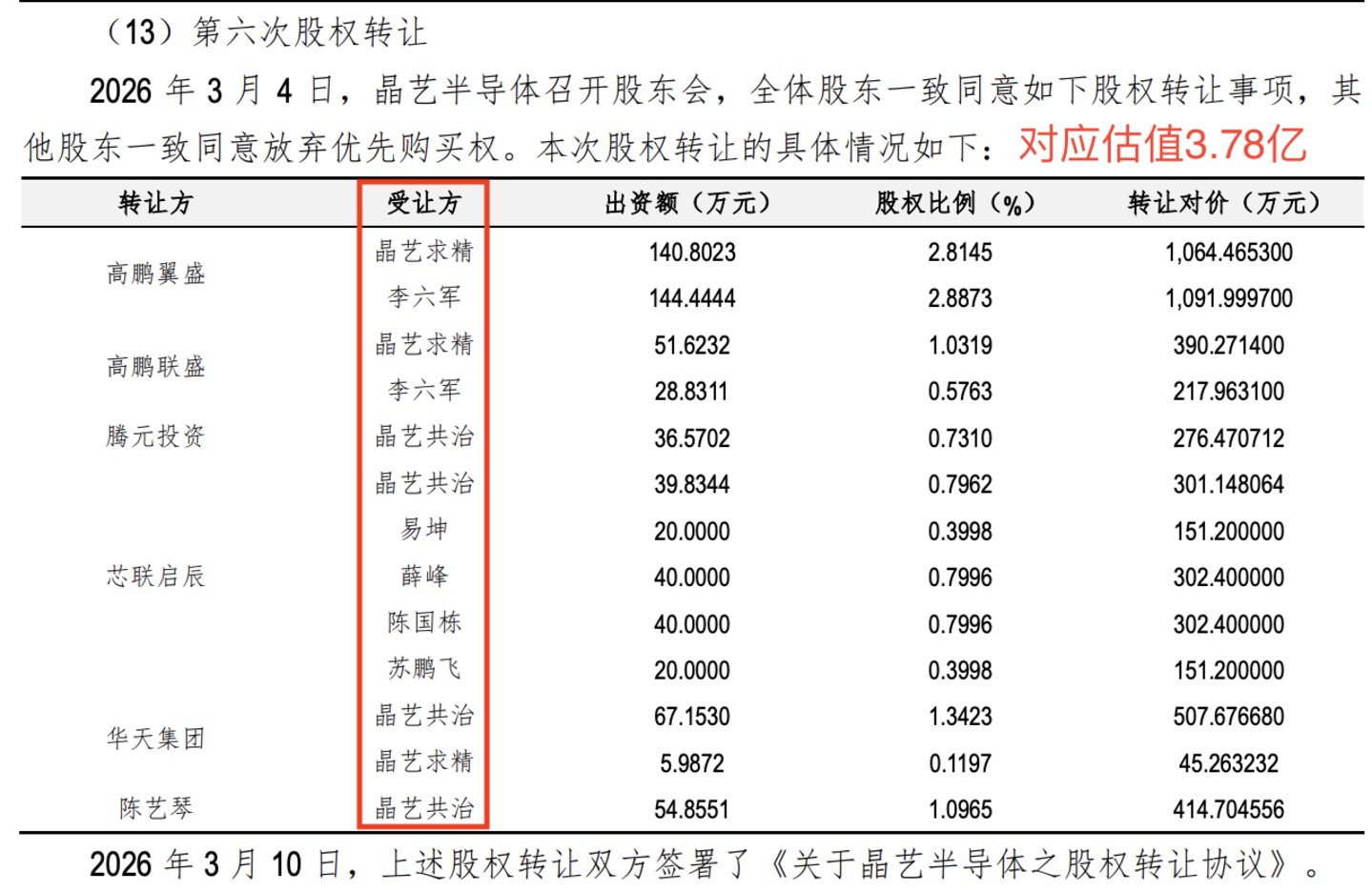 （13）第六次股权转让

2026 年 3 月 4 日，晶艺半导体召开股东会，全体股东一致同意如下股权转让事项，其他股东一致同意放弃优先购买权。本次股权转让的具体情况如下：对应估值3.78亿

| 转让方 | 受让方 | 出资额（万元） | 股权比例（%） | 转让对价（万元） |
|---|---|---|---|---|
| 高鹏翼盛 | 晶艺求精 | 140.8023 | 2.8145 | 1,064.465300 |
| | 李六军 | 144.4444 | 2.8873 | 1,091.999700 |
| 高鹏联盛 | 晶艺求精 | 51.6232 | 1.0319 | 390.271400 |
| | 李六军 | 28.8311 | 0.5763 | 217.963100 |
| 腾元投资 | 晶艺共治 | 36.5702 | 0.7310 | 276.470712 |
| 芯联启辰 | 晶艺共治 | 39.8344 | 0.7962 | 301.148064 |
| | 易坤 | 20.0000 | 0.3998 | 151.200000 |
| | 薛峰 | 40.0000 | 0.7996 | 302.400000 |
| | 陈国栋 | 40.0000 | 0.7996 | 302.400000 |
| | 苏鹏飞 | 20.0000 | 0.3998 | 151.200000 |
| 华天集团 | 晶艺共治 | 67.1530 | 1.3423 | 507.676680 |
| | 晶艺求精 | 5.9872 | 0.1197 | 45.263232 |
| 陈艺琴 | 晶艺共治 | 54.8551 | 1.0965 | 414.704556 |

2026 年 3 月 10 日，上述股权转让双方签署了《关于晶艺半导体之股权转让协议》。